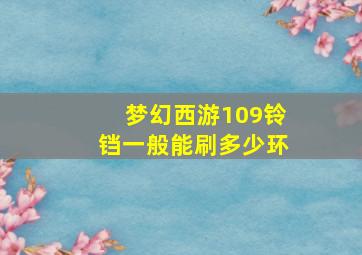 梦幻西游109铃铛一般能刷多少环